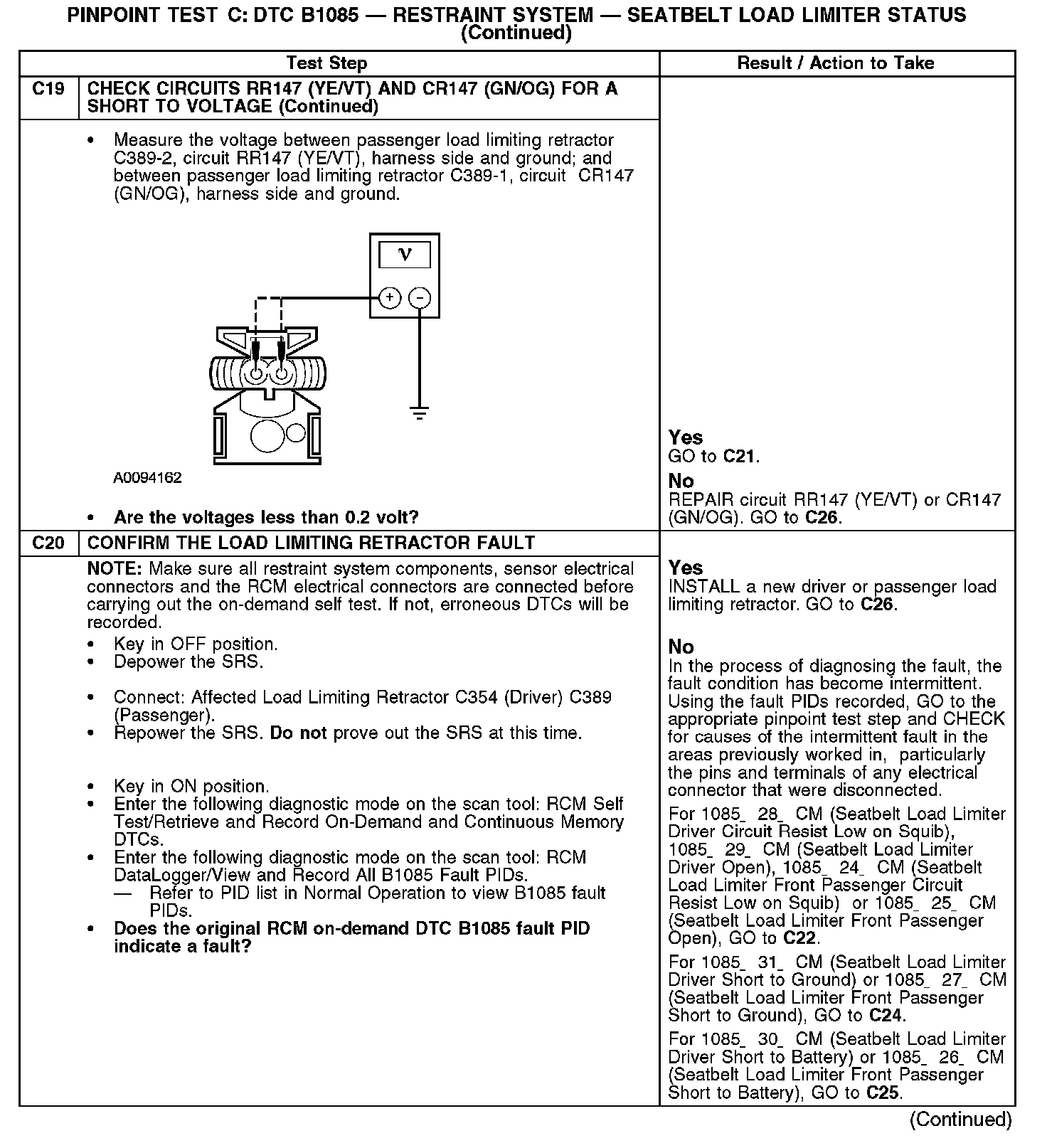 PINPOINT TEST C: DTC B1085 — RESTRAINT SYSTEM — SEATBELT LOAD LIMITER STATUS (Continued)

| | Test Step | Result / Action to Take |
|---|---|---|
| C19 | CHECK CIRCUITS RR147 (YE/VT) AND CR147 (GN/OG) FOR A SHORT TO VOLTAGE (Continued) | |
| | • Measure the voltage between passenger load limiting retractor C389-2, circuit RR147 (YE/VT), harness side and ground; and between passenger load limiting retractor C389-1, circuit CR147 (GN/OG), harness side and ground. V + − A0094162 • Are the voltages less than 0.2 volt? | Yes GO to C21. No REPAIR circuit RR147 (YE/VT) or CR147 (GN/OG). GO to C26. |
| C20 | CONFIRM THE LOAD LIMITING RETRACTOR FAULT | |
| | NOTE: Make sure all restraint system components, sensor electrical connectors and the RCM electrical connectors are connected before carrying out the on-demand self test. If not, erroneous DTCs will be recorded. • Key in OFF position. • Depower the SRS. • Connect: Affected Load Limiting Retractor C354 (Driver) C389 (Passenger). • Repower the SRS. Do not prove out the SRS at this time. • Key in ON position. • Enter the following diagnostic mode on the scan tool: RCM Self Test/Retrieve and Record On-Demand and Continuous Memory DTCs. • Enter the following diagnostic mode on the scan tool: RCM DataLogger/View and Record All B1085 Fault PIDs. — Refer to PID list in Normal Operation to view B1085 fault PIDs. • Does the original RCM on-demand DTC B1085 fault PID indicate a fault? | Yes INSTALL a new driver or passenger load limiting retractor. GO to C26. No In the process of diagnosing the fault, the fault condition has become intermittent. Using the fault PIDs recorded, GO to the appropriate pinpoint test step and CHECK for causes of the intermittent fault in the areas previously worked in, particularly the pins and terminals of any electrical connector that were disconnected. For 1085_ 28_ CM (Seatbelt Load Limiter Driver Circuit Resist Low on Squib), 1085_ 29_ CM (Seatbelt Load Limiter Driver Open), 1085_ 24_ CM (Seatbelt Load Limiter Front Passenger Circuit Resist Low on Squib) or 1085_ 25_ CM (Seatbelt Load Limiter Front Passenger Open), GO to C22. For 1085_ 31_ CM (Seatbelt Load Limiter Driver Short to Ground) or 1085_ 27_ CM (Seatbelt Load Limiter Front Passenger Short to Ground), GO to C24. For 1085_ 30_ CM (Seatbelt Load Limiter Driver Short to Battery) or 1085_ 26_ CM (Seatbelt Load Limiter Front Passenger Short to Battery), GO to C25. |

(Continued)